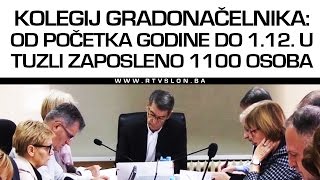 KOLEGIJ GRADONAČELNIKA: OD POČETKA GODINE DO 1.12. U TUZLI ZAPOSLENO 1100 OSOBA

WWW.RTVSLON.BA